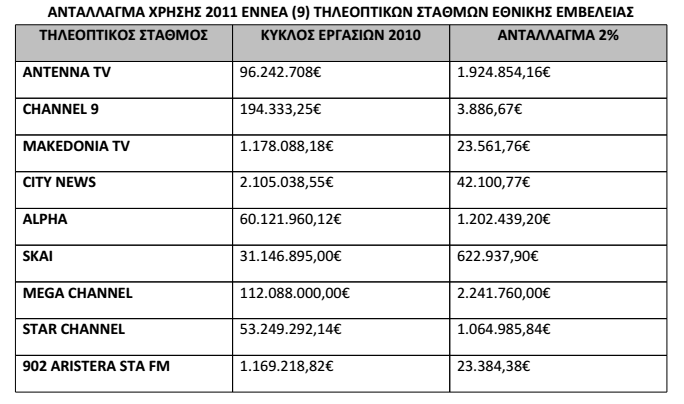 ΑΝΤΑΛΛΑΓΜΑ ΧΡΗΣΗΣ 2011 ΕΝΝΕΑ (9) ΤΗΛΕΟΠΤΙΚΩΝ ΣΤΑΘΜΩΝ ΕΘΝΙΚΗΣ ΕΜΒΕΛΕΙΑΣ

| ΤΗΛΕΟΠΤΙΚΟΣ ΣΤΑΘΜΟΣ | ΚΥΚΛΟΣ ΕΡΓΑΣΙΩΝ 2010 | ΑΝΤΑΛΛΑΓΜΑ 2% |
|---|---|---|
| ANTENNA TV | 96.242.708€ | 1.924.854,16€ |
| CHANNEL 9 | 194.333,25€ | 3.886,67€ |
| MAKEDONIA TV | 1.178.088,18€ | 23.561,76€ |
| CITY NEWS | 2.105.038,55€ | 42.100,77€ |
| ALPHA | 60.121.960,12€ | 1.202.439,20€ |
| SKAI | 31.146.895,00€ | 622.937,90€ |
| MEGA CHANNEL | 112.088.000,00€ | 2.241.760,00€ |
| STAR CHANNEL | 53.249.292,14€ | 1.064.985,84€ |
| 902 ARISTERA STA FM | 1.169.218,82€ | 23.384,38€ |